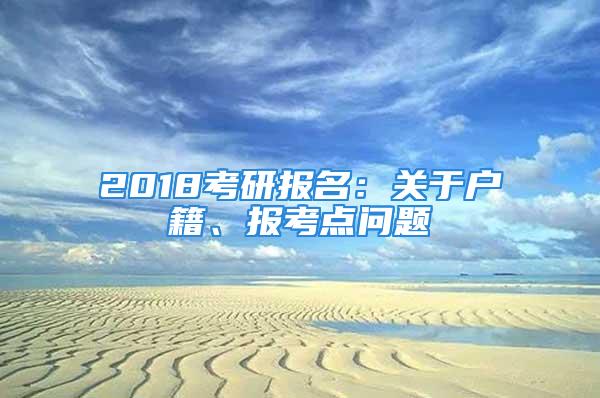 2018考研报名：关于户籍、报考点问题